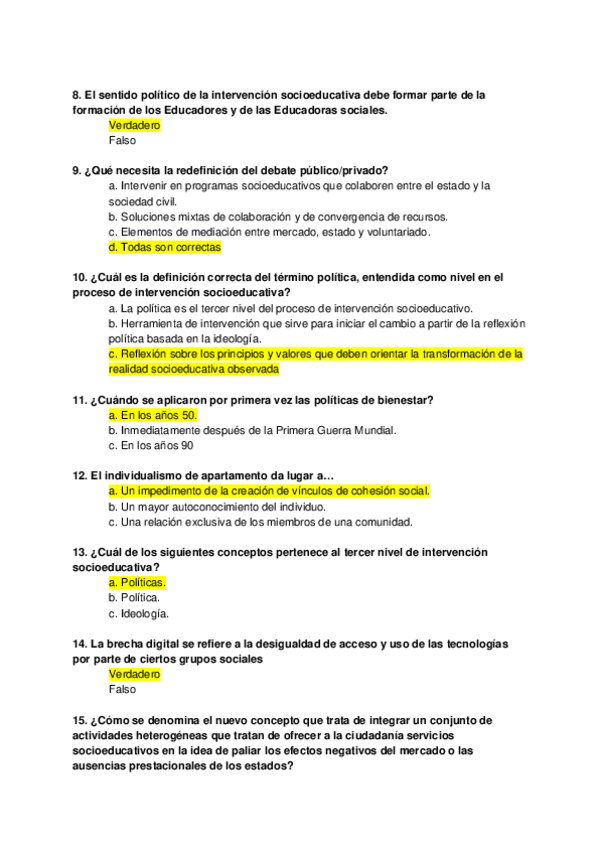 8. El sentido político de la intervención socioeducativa debe formar parte de la formación de los Educadores y de las Educadoras sociales.
Verdadero
Falso

9. ¿Qué necesita la redefinición del debate público/privado?
a. Intervenir en programas socioeducativos que colaboren entre el estado y la sociedad civil.
b. Soluciones mixtas de colaboración y de convergencia de recursos.
c. Elementos de mediación entre mercado, estado y voluntariado.
d. Todas son correctas

10. ¿Cuál es la definición correcta del término política, entendida como nivel en el proceso de intervención socioeducativa?
a. La política es el tercer nivel del proceso de intervención socioeducativo.
b. Herramienta de intervención que sirve para iniciar el cambio a partir de la reflexión política basada en la ideología.
c. Reflexión sobre los principios y valores que deben orientar la transformación de la realidad socioeducativa observada

11. ¿Cuándo se aplicaron por primera vez las políticas de bienestar?
a. En los años 50.
b. Inmediatamente después de la Primera Guerra Mundial.
c. En los años 90

12. El individualismo de apartamento da lugar a…
a. Un impedimento de la creación de vínculos de cohesión social.
b. Un mayor autoconocimiento del individuo.
c. Una relación exclusiva de los miembros de una comunidad.

13. ¿Cuál de los siguientes conceptos pertenece al tercer nivel de intervención socioeducativa?
a. Políticas.
b. Política.
c. Ideología.

14. La brecha digital se refiere a la desigualdad de acceso y uso de las tecnologías por parte de ciertos grupos sociales
Verdadero
Falso

15. ¿Cómo se denomina el nuevo concepto que trata de integrar un conjunto de actividades heterogéneas que tratan de ofrecer a la ciudadanía servicios socioeducativos en la idea de paliar los efectos negativos del mercado o las ausencias prestacionales de los estados?